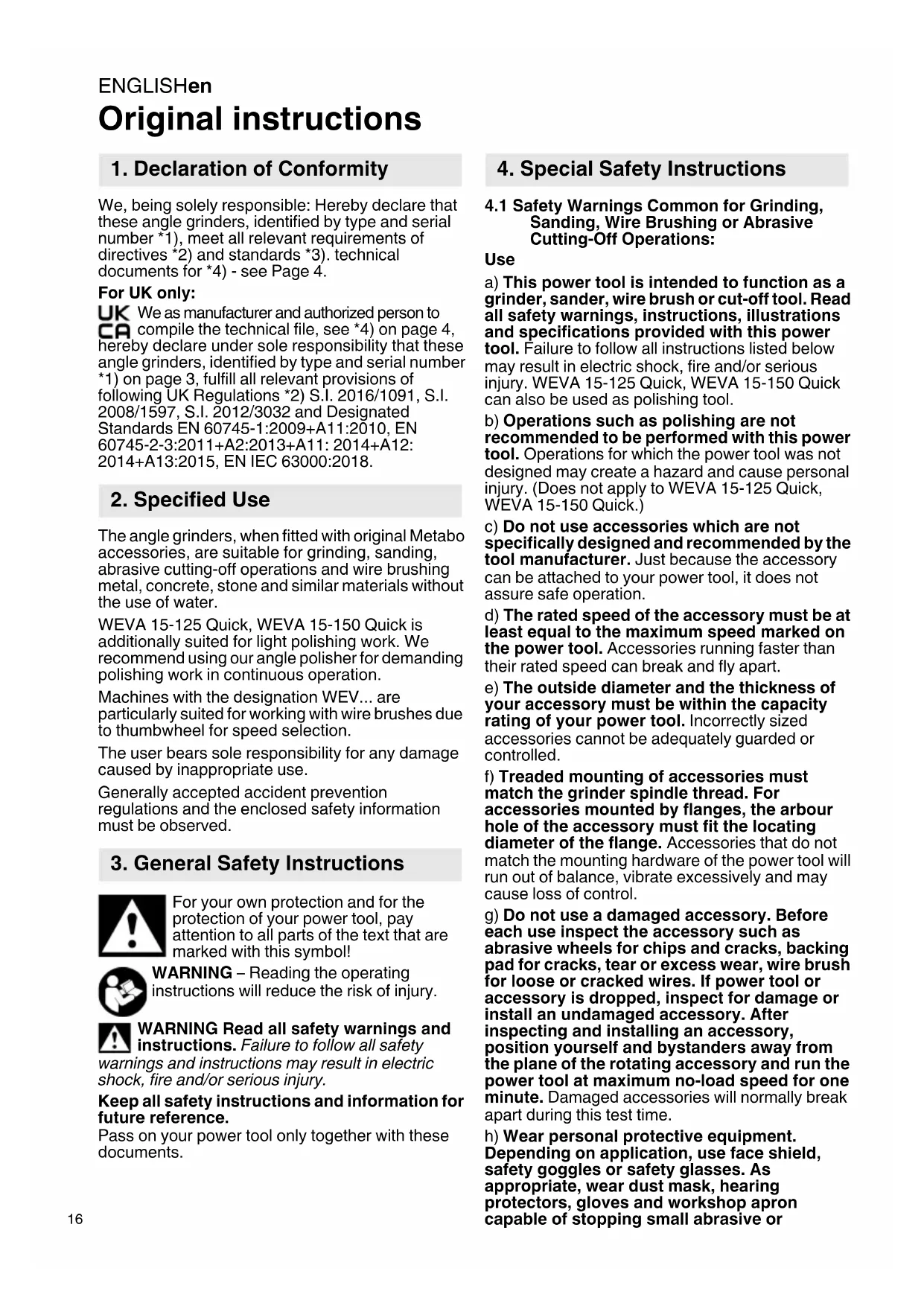 ENGLISHen

Original instructions

1. Declaration of Conformity

We, being solely responsible: Hereby declare that these angle grinders, identified by type and serial number *1), meet all relevant requirements of directives *2) and standards *3). technical documents for *4) - see Page 4.

For UK only:

UK CA We as manufacturer and authorized person to compile the technical file, see *4) on page 4, hereby declare under sole responsibility that these angle grinders, identified by type and serial number *1) on page 3, fulfill all relevant provisions of following UK Regulations *2) S.I. 2016/1091, S.I. 2008/1597, S.I. 2012/3032 and Designated Standards EN 60745-1:2009+A11:2010, EN 60745-2-3:2011+A2:2013+A11: 2014+A12: 2014+A13:2015, EN IEC 63000:2018.

2. Specified Use

The angle grinders, when fitted with original Metabo accessories, are suitable for grinding, sanding, abrasive cutting-off operations and wire brushing metal, concrete, stone and similar materials without the use of water.

WEVA 15-125 Quick, WEVA 15-150 Quick is additionally suited for light polishing work. We recommend using our angle polisher for demanding polishing work in continuous operation.

Machines with the designation WEV... are particularly suited for working with wire brushes due to thumbwheel for speed selection.

The user bears sole responsibility for any damage caused by inappropriate use.

Generally accepted accident prevention regulations and the enclosed safety information must be observed.

3. General Safety Instructions

For your own protection and for the protection of your power tool, pay attention to all parts of the text that are marked with this symbol!

WARNING – Reading the operating instructions will reduce the risk of injury.

WARNING Read all safety warnings and instructions. Failure to follow all safety warnings and instructions may result in electric shock, fire and/or serious injury.

Keep all safety instructions and information for future reference.

Pass on your power tool only together with these documents.

4. Special Safety Instructions

4.1 Safety Warnings Common for Grinding, Sanding, Wire Brushing or Abrasive Cutting-Off Operations:

Use

a) This power tool is intended to function as a grinder, sander, wire brush or cut-off tool. Read all safety warnings, instructions, illustrations and specifications provided with this power tool. Failure to follow all instructions listed below may result in electric shock, fire and/or serious injury. WEVA 15-125 Quick, WEVA 15-150 Quick can also be used as polishing tool.

b) Operations such as polishing are not recommended to be performed with this power tool. Operations for which the power tool was not designed may create a hazard and cause personal injury. (Does not apply to WEVA 15-125 Quick, WEVA 15-150 Quick.)

c) Do not use accessories which are not specifically designed and recommended by the tool manufacturer. Just because the accessory can be attached to your power tool, it does not assure safe operation.

d) The rated speed of the accessory must be at least equal to the maximum speed marked on the power tool. Accessories running faster than their rated speed can break and fly apart.

e) The outside diameter and the thickness of your accessory must be within the capacity rating of your power tool. Incorrectly sized accessories cannot be adequately guarded or controlled.

f) Treaded mounting of accessories must match the grinder spindle thread. For accessories mounted by flanges, the arbour hole of the accessory must fit the locating diameter of the flange. Accessories that do not match the mounting hardware of the power tool will run out of balance, vibrate excessively and may cause loss of control.

g) Do not use a damaged accessory. Before each use inspect the accessory such as abrasive wheels for chips and cracks, backing pad for cracks, tear or excess wear, wire brush for loose or cracked wires. If power tool or accessory is dropped, inspect for damage or install an undamaged accessory. After inspecting and installing an accessory, position yourself and bystanders away from the plane of the rotating accessory and run the power tool at maximum no-load speed for one minute. Damaged accessories will normally break apart during this test time.

h) Wear personal protective equipment. Depending on application, use face shield, safety goggles or safety glasses. As appropriate, wear dust mask, hearing protectors, gloves and workshop apron capable of stopping small abrasive or

16